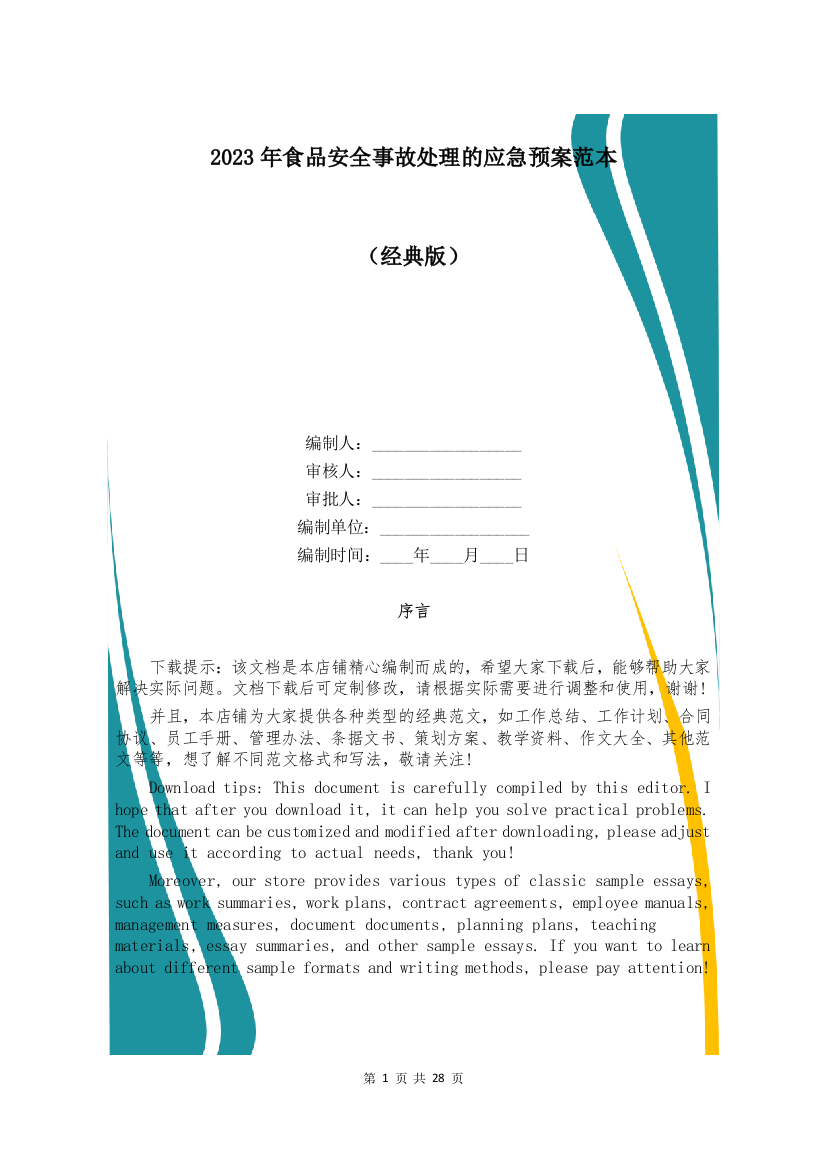 2023年食品安全事故处理的应急预案范本

（经典版）

编制人：________________
审核人：________________
审批人：________________
编制单位：________________
编制时间：____年____月____日

序言

下载提示：该文档是本店铺精心编制而成的，希望大家下载后，能够帮助大家解决实际问题。文档下载后可定制修改，请根据实际需要进行调整和使用，谢谢！

并且，本店铺为大家提供各种类型的经典范文，如工作总结、工作计划、合同协议、员工手册、管理办法、条据文书、策划方案、教学资料、作文大全、其他范文等等，想了解不同范文格式和写法，敬请关注！

Download tips: This document is carefully compiled by this editor. I hope that after you download it, it can help you solve practical problems. The document can be customized and modified after downloading, please adjust and use it according to actual needs, thank you!

Moreover, our store provides various types of classic sample essays, such as work summaries, work plans, contract agreements, employee manuals, management measures, document documents, planning plans, teaching materials, essay summaries, and other sample essays. If you want to learn about different sample formats and writing methods, please pay attention!

第 1 页 共 28 页